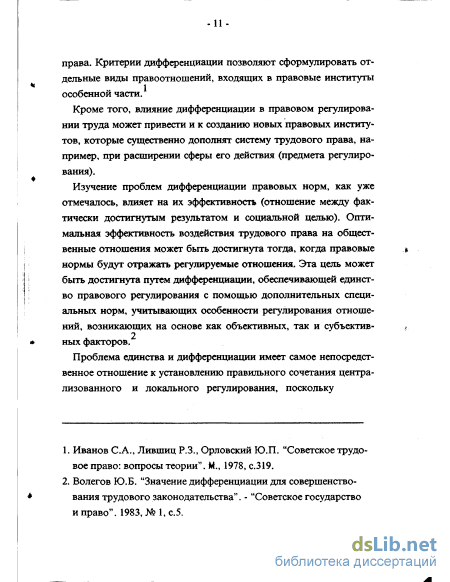 - 11 -

права. Критерии дифференциации позволяют сформулировать отдельные виды правоотношений, входящих в правовые институты особенной части.$^1$

Кроме того, влияние дифференциации в правовом регулировании труда может привести и к созданию новых правовых институтов, которые существенно дополнят систему трудового права, например, при расширении сферы его действия (предмета регулирования).

Изучение проблем дифференциации правовых норм, как уже отмечалось, влияет на их эффективность (отношение между фактически достигнутым результатом и социальной целью). Оптимальная эффективность воздействия трудового права на общественные отношения может быть достигнута тогда, когда правовые нормы будут отражать регулируемые отношения. Эта цель может быть достигнута путем дифференциации, обеспечивающей единство правового регулирования с помощью дополнительных специальных норм, учитывающих особенности регулирования отношений, возникающих на основе как объективных, так и субъективных факторов.$^2$

Проблема единства и дифференциации имеет самое непосредственное отношение к установлению правильного сочетания централизованного и локального регулирования, поскольку

1. Иванов С.А., Лившиц Р.З., Орловский Ю.П. "Советское трудовое право: вопросы теории". М., 1978, с.319.
2. Волегов Ю.Б. "Значение дифференциации для совершенствования трудового законодательства". - "Советское государство и право". 1983, № 1, с.5.

dsLib.net
библиотека диссертаций